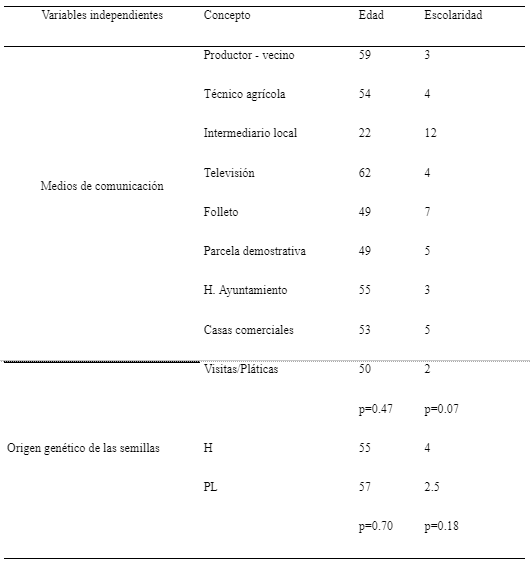 | Variables independientes | Concepto | Edad | Escolaridad |
|---|---|---|---|
| Medios de comunicación | Productor - vecino | 59 | 3 |
| | Técnico agrícola | 54 | 4 |
| | Intermediario local | 22 | 12 |
| | Televisión | 62 | 4 |
| | Folleto | 49 | 7 |
| | Parcela demostrativa | 49 | 5 |
| | H. Ayuntamiento | 55 | 3 |
| | Casas comerciales | 53 | 5 |
| | Visitas/Pláticas | 50 | 2 |
| | | p=0.47 | p=0.07 |
| Origen genético de las semillas | H | 55 | 4 |
| | PL | 57 | 2.5 |
| | | p=0.70 | p=0.18 |